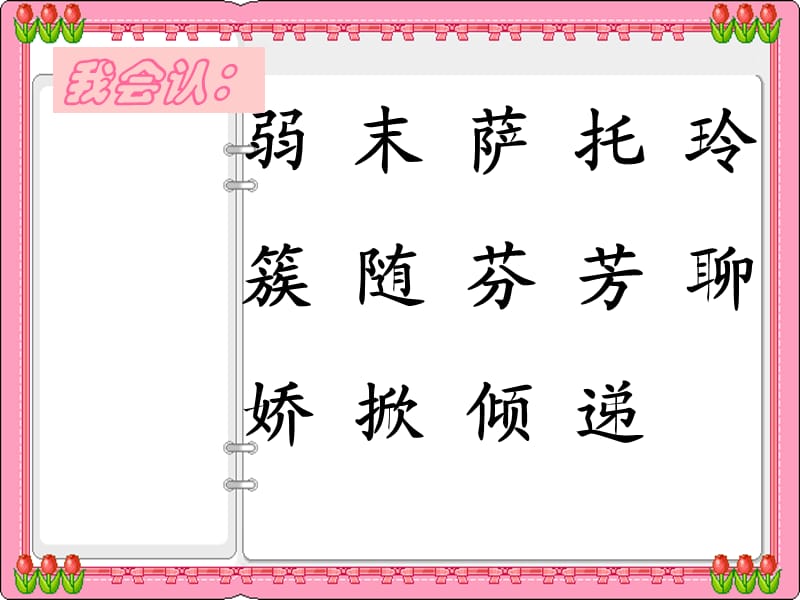 我会认：

弱 末 萨 托 玲

簇 随 芬 芳 聊

娇 掀 倾 递